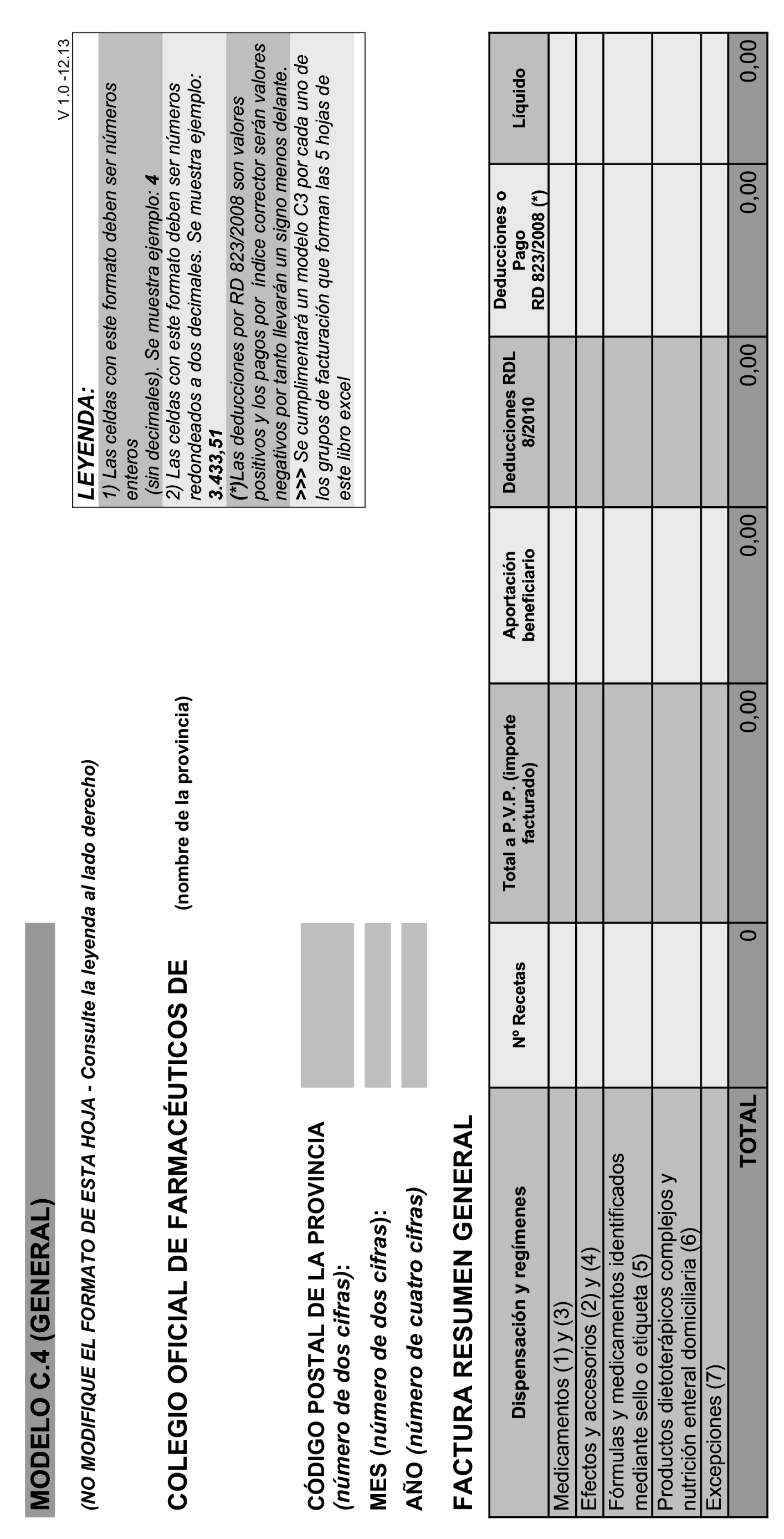 MODELO C.4 (GENERAL)

V 1.0 -12.13

(NO MODIFIQUE EL FORMATO DE ESTA HOJA - Consulte la leyenda al lado derecho)

COLEGIO OFICIAL DE FARMACÉUTICOS DE (nombre de la provincia)

CÓDIGO POSTAL DE LA PROVINCIA (número de dos cifras):

MES (número de dos cifras):

AÑO (número de cuatro cifras)

LEYENDA:
1) Las celdas con este formato deben ser números enteros
(sin decimales). Se muestra ejemplo: 4
2) Las celdas con este formato deben ser números redondeados a dos decimales. Se muestra ejemplo: 3.433,51
(*)Las deducciones por RD 823/2008 son valores positivos y los pagos por índice corrector serán valores negativos por tanto llevarán un signo menos delante.
>>> Se cumplimentará un modelo C3 por cada uno de los grupos de facturación que forman las 5 hojas de este libro excel

FACTURA RESUMEN GENERAL

| Dispensación y regímenes | Nº Recetas | Total a P.V.P. (importe facturado) | Aportación beneficiario | Deducciones RDL 8/2010 | Deducciones o Pago RD 823/2008 (*) | Líquido |
|---|---|---|---|---|---|---|
| Medicamentos (1) y (3) | | | | | | |
| Efectos y accesorios (2) y (4) | | | | | | |
| Fórmulas y medicamentos identificados mediante sello o etiqueta (5) | | | | | | |
| Productos dietoterápicos complejos y nutrición enteral domiciliaria (6) | | | | | | |
| Excepciones (7) | | | | | | |
| TOTAL | 0 | 0,00 | 0,00 | 0,00 | 0,00 | 0,00 |